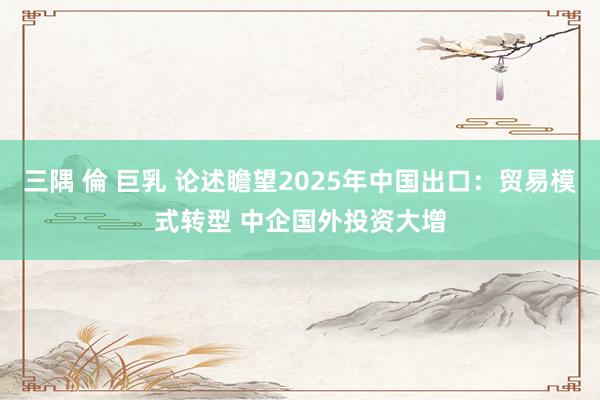 三隅 倫 巨乳 论述瞻望2025年中国出口：贸易模式转型 中企国外投资大增